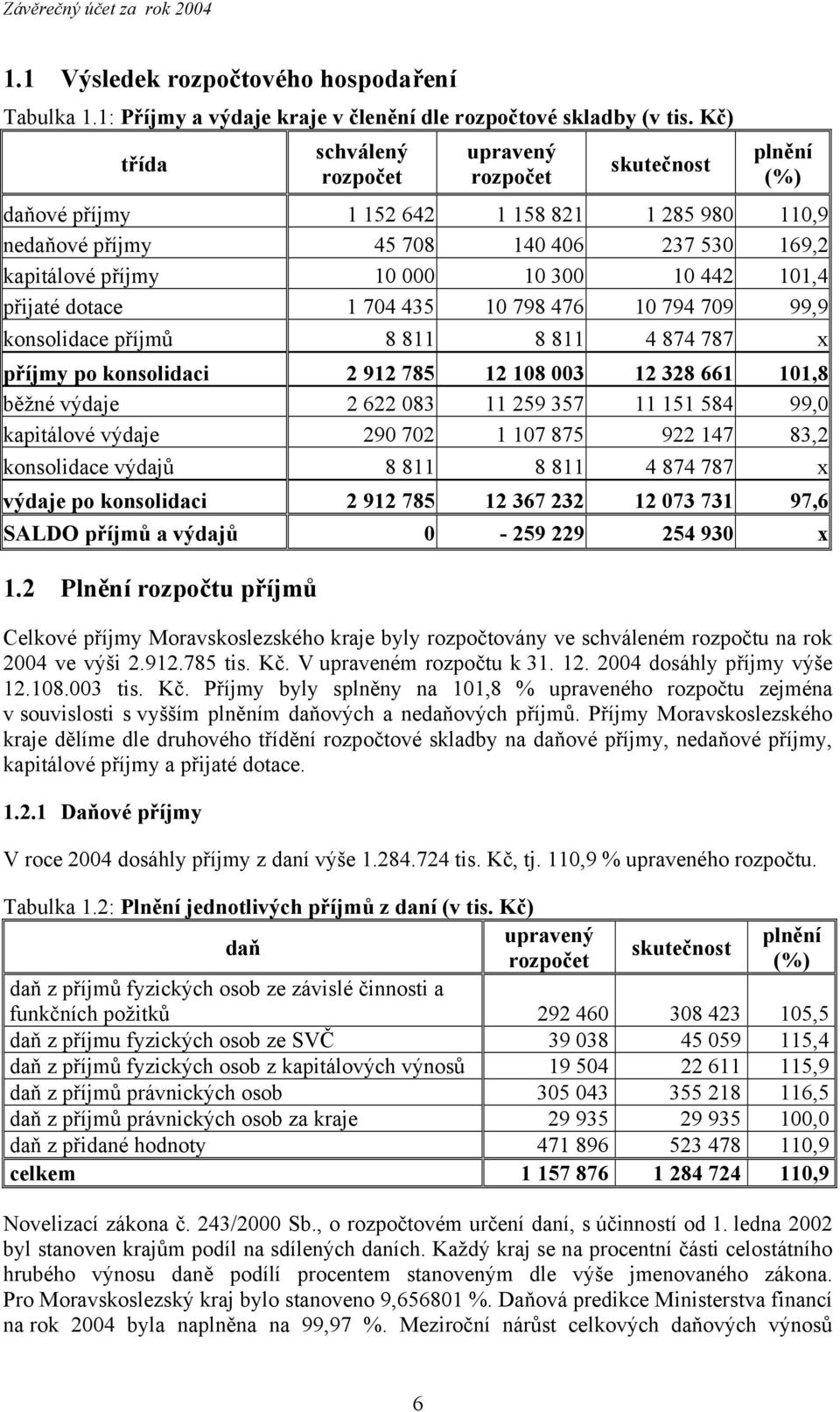 Závěrečný účet za rok 2004

1.1 Výsledek rozpočtového hospodaření

Tabulka 1.1: Příjmy a výdaje kraje v členění dle rozpočtové skladby (v tis. Kč)

| třída | schválený rozpočet | upravený rozpočet | skutečnost | plnění (%) |
|---|---|---|---|---|
| daňové příjmy | 1 152 642 | 1 158 821 | 1 285 980 | 110,9 |
| nedaňové příjmy | 45 708 | 140 406 | 237 530 | 169,2 |
| kapitálové příjmy | 10 000 | 10 300 | 10 442 | 101,4 |
| přijaté dotace | 1 704 435 | 10 798 476 | 10 794 709 | 99,9 |
| konsolidace příjmů | 8 811 | 8 811 | 4 874 787 | x |
| příjmy po konsolidaci | 2 912 785 | 12 108 003 | 12 328 661 | 101,8 |
| běžné výdaje | 2 622 083 | 11 259 357 | 11 151 584 | 99,0 |
| kapitálové výdaje | 290 702 | 1 107 875 | 922 147 | 83,2 |
| konsolidace výdajů | 8 811 | 8 811 | 4 874 787 | x |
| výdaje po konsolidaci | 2 912 785 | 12 367 232 | 12 073 731 | 97,6 |
| SALDO příjmů a výdajů | 0 | - 259 229 | 254 930 | x |

1.2 Plnění rozpočtu příjmů

Celkové příjmy Moravskoslezského kraje byly rozpočtovány ve schváleném rozpočtu na rok 2004 ve výši 2.912.785 tis. Kč. V upraveném rozpočtu k 31. 12. 2004 dosáhly příjmy výše 12.108.003 tis. Kč. Příjmy byly splněny na 101,8 % upraveného rozpočtu zejména v souvislosti s vyšším plněním daňových a nedaňových příjmů. Příjmy Moravskoslezského kraje dělíme dle druhového třídění rozpočtové skladby na daňové příjmy, nedaňové příjmy, kapitálové příjmy a přijaté dotace.

1.2.1 Daňové příjmy

V roce 2004 dosáhly příjmy z daní výše 1.284.724 tis. Kč, tj. 110,9 % upraveného rozpočtu.

Tabulka 1.2: Plnění jednotlivých příjmů z daní (v tis. Kč)

| daň | upravený rozpočet | skutečnost | plnění (%) |
|---|---|---|---|
| daň z příjmů fyzických osob ze závislé činnosti a funkčních požitků | 292 460 | 308 423 | 105,5 |
| daň z příjmu fyzických osob ze SVČ | 39 038 | 45 059 | 115,4 |
| daň z příjmů fyzických osob z kapitálových výnosů | 19 504 | 22 611 | 115,9 |
| daň z příjmů právnických osob | 305 043 | 355 218 | 116,5 |
| daň z příjmů právnických osob za kraje | 29 935 | 29 935 | 100,0 |
| daň z přidané hodnoty | 471 896 | 523 478 | 110,9 |
| celkem | 1 157 876 | 1 284 724 | 110,9 |

Novelizací zákona č. 243/2000 Sb., o rozpočtovém určení daní, s účinností od 1. ledna 2002 byl stanoven krajům podíl na sdílených daních. Každý kraj se na procentní části celostátního hrubého výnosu daně podílí procentem stanoveným dle výše jmenovaného zákona. Pro Moravskoslezský kraj bylo stanoveno 9,656801 %. Daňová predikce Ministerstva financí na rok 2004 byla naplněna na 99,97 %. Meziroční nárůst celkových daňových výnosů

6